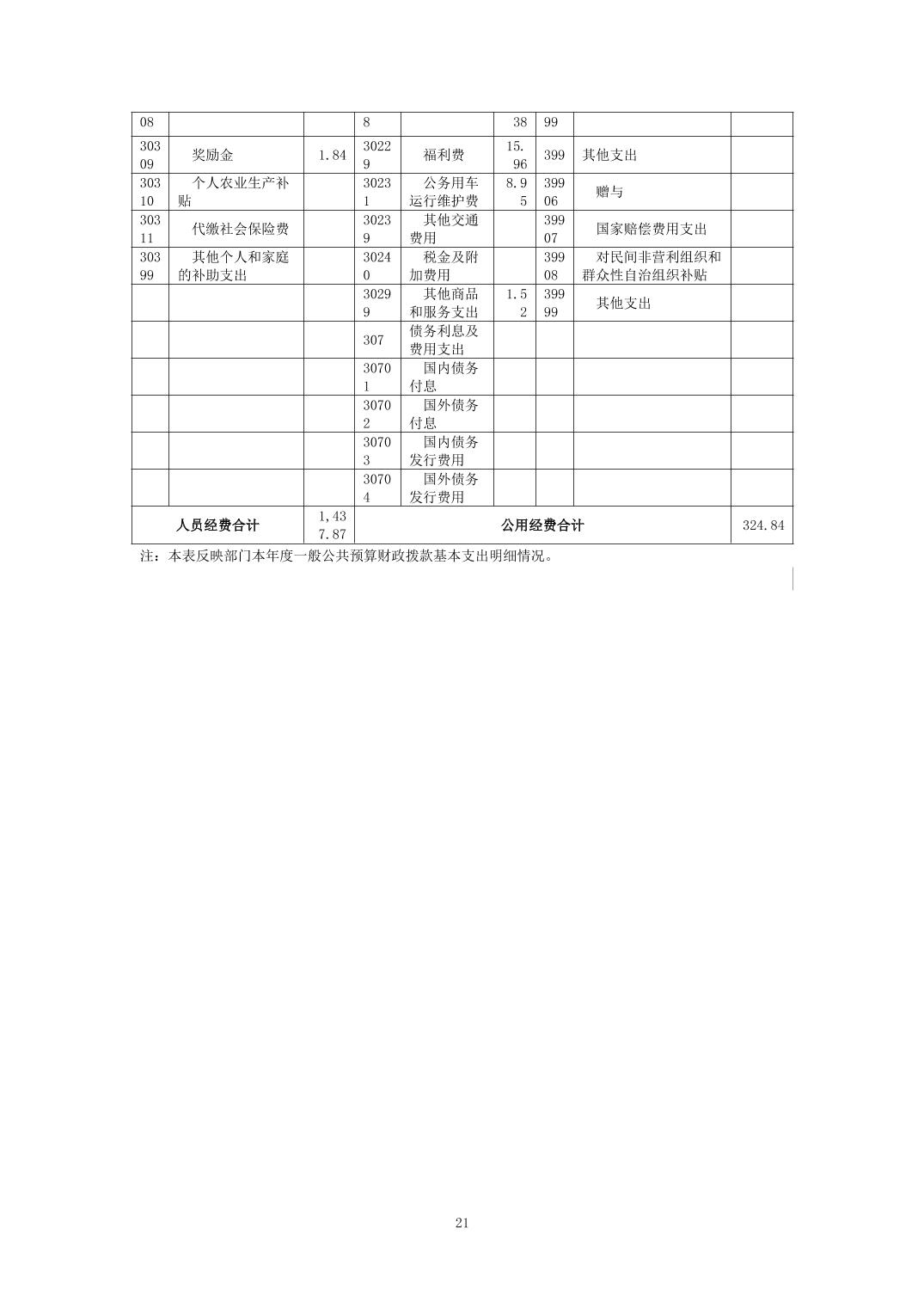 | 08 | | | 8 | | 38 | 99 | | |
|---|---|---|---|---|---|---|---|---|
| 30309 | 奖励金 | 1.84 | 30229 | 福利费 | 15.96 | 399 | 其他支出 | |
| 30310 | 个人农业生产补贴 | | 30231 | 公务用车运行维护费 | 8.95 | 39906 | 赠与 | |
| 30311 | 代缴社会保险费 | | 30239 | 其他交通费用 | | 39907 | 国家赔偿费用支出 | |
| 30399 | 其他个人和家庭的补助支出 | | 30240 | 税金及附加费用 | | 39908 | 对民间非营利组织和群众性自治组织补贴 | |
| | | | 30299 | 其他商品和服务支出 | 1.52 | 39999 | 其他支出 | |
| | | | 307 | 债务利息及费用支出 | | | | |
| | | | 30701 | 国内债务付息 | | | | |
| | | | 30702 | 国外债务付息 | | | | |
| | | | 30703 | 国内债务发行费用 | | | | |
| | | | 30704 | 国外债务发行费用 | | | | |
| 人员经费合计 | | 1,437.87 | 公用经费合计 | | | | | 324.84 |

注：本表反映部门本年度一般公共预算财政拨款基本支出明细情况。

21